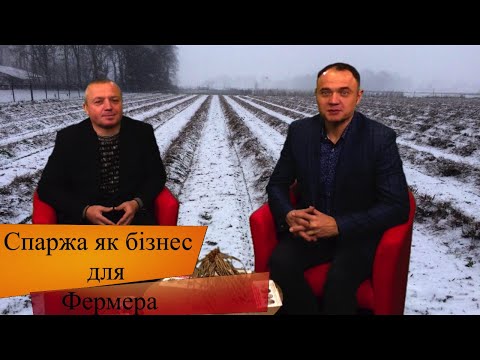 Спаржа як бізнес
для
Фермера